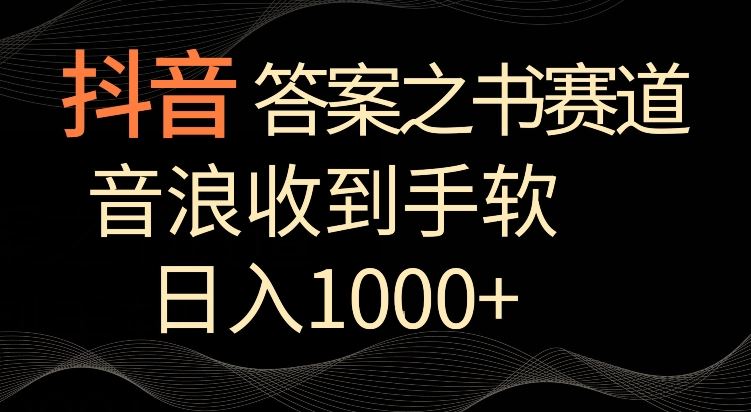 抖音 答案之书赛道

音浪收到手软

日入1000+